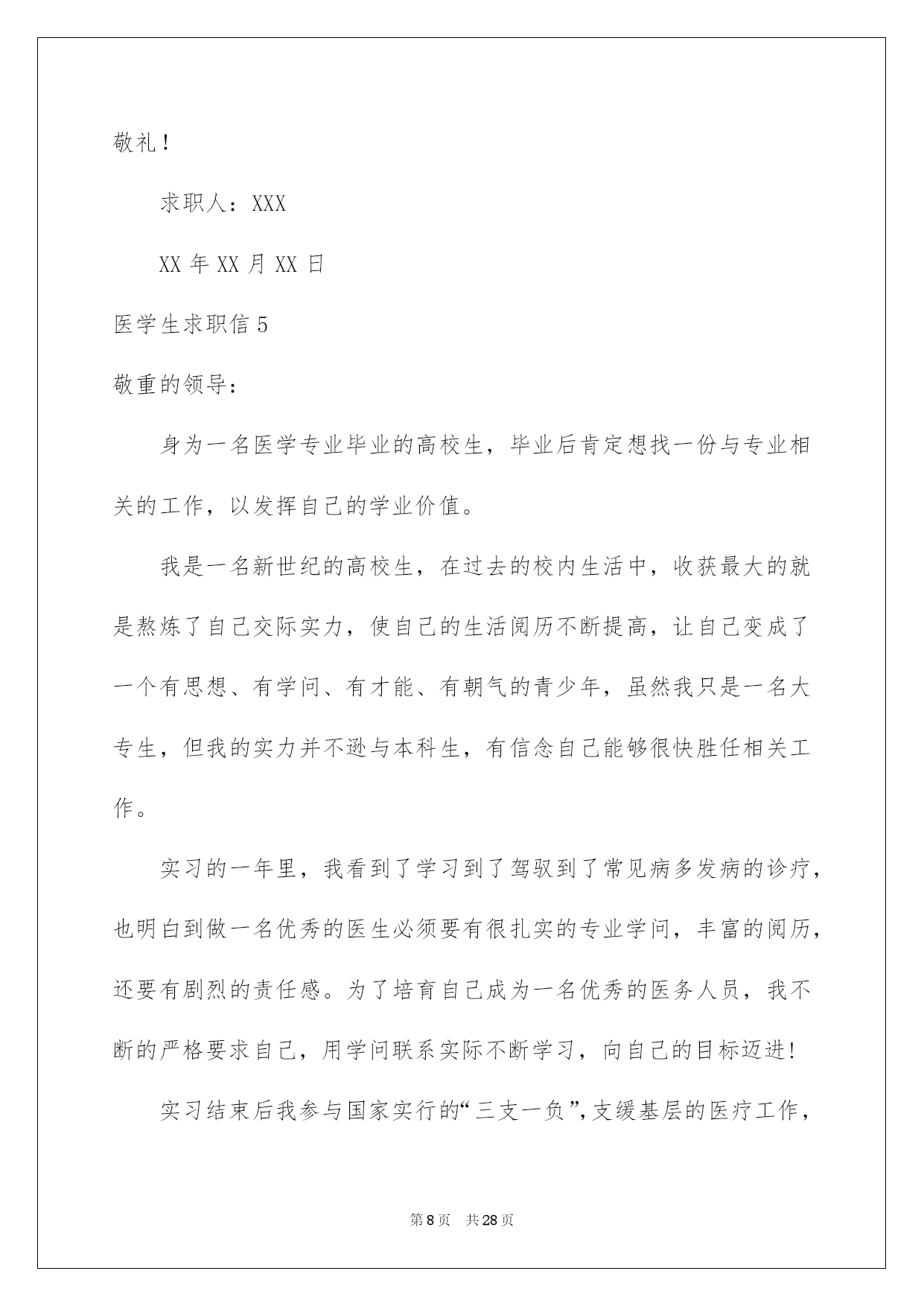 敬礼！

求职人：XXX

XX 年 XX 月 XX 日

医学生求职信 5

敬重的领导：

身为一名医学专业毕业的高校生，毕业后肯定想找一份与专业相关的工作，以发挥自己的学业价值。

我是一名新世纪的高校生，在过去的校内生活中，收获最大的就是熬炼了自己交际实力，使自己的生活阅历不断提高，让自己变成了一个有思想、有学问、有才能、有朝气的青少年，虽然我只是一名大专生，但我的实力并不逊与本科生，有信念自己能够很快胜任相关工作。

实习的一年里，我看到了学习到了驾驭到了常见病多发病的诊疗，也明白到做一名优秀的医生必须要有很扎实的专业学问，丰富的阅历，还要有剧烈的责任感。为了培育自己成为一名优秀的医务人员，我不断的严格要求自己，用学问联系实际不断学习，向自己的目标迈进！

实习结束后我参与国家实行的“三支一负”，支缓基层的医疗工作，

第 8 页 共 28 页